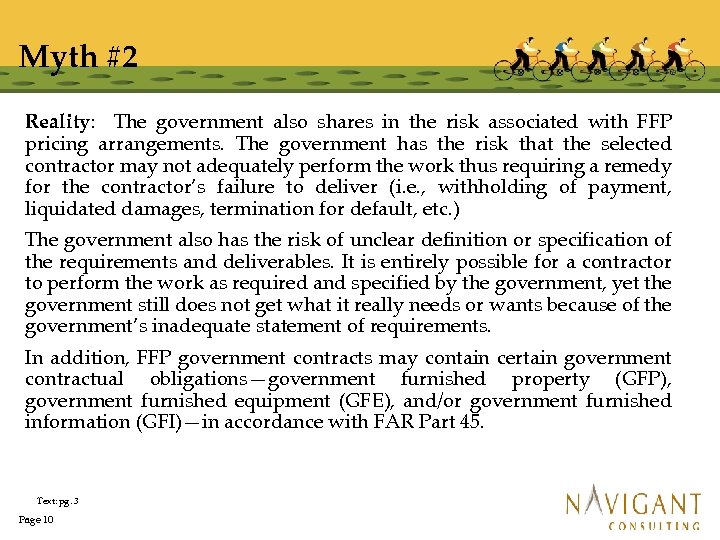 Myth #2

Reality: The government also shares in the risk associated with FFP pricing arrangements. The government has the risk that the selected contractor may not adequately perform the work thus requiring a remedy for the contractor's failure to deliver (i.e., withholding of payment, liquidated damages, termination for default, etc.)

The government also has the risk of unclear definition or specification of the requirements and deliverables. It is entirely possible for a contractor to perform the work as required and specified by the government, yet the government still does not get what it really needs or wants because of the government's inadequate statement of requirements.

In addition, FFP government contracts may contain certain government contractual obligations—government furnished property (GFP), government furnished equipment (GFE), and/or government furnished information (GFI)—in accordance with FAR Part 45.

Text: pg. 3

Page 10

NAVIGANT CONSULTING